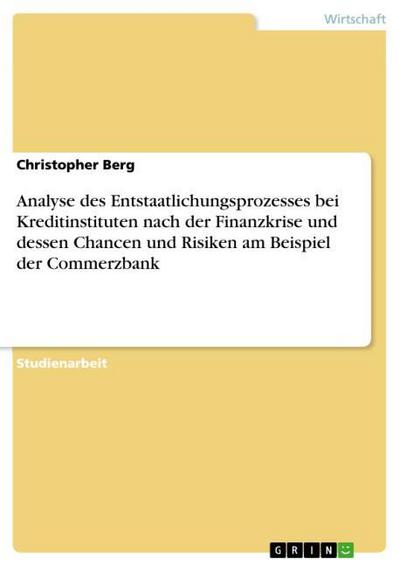 Wirtschaft

Christopher Berg

Analyse des Entstaatlichungsprozesses bei Kreditinstituten nach der Finanzkrise und dessen Chancen und Risiken am Beispiel der Commerzbank

Studienarbeit

GRIN